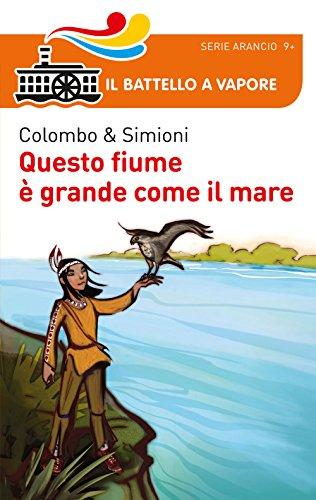 SERIE ARANCIO 9+

IL BATTELLO A VAPORE

Colombo & Simioni

Questo fiume è grande come il mare